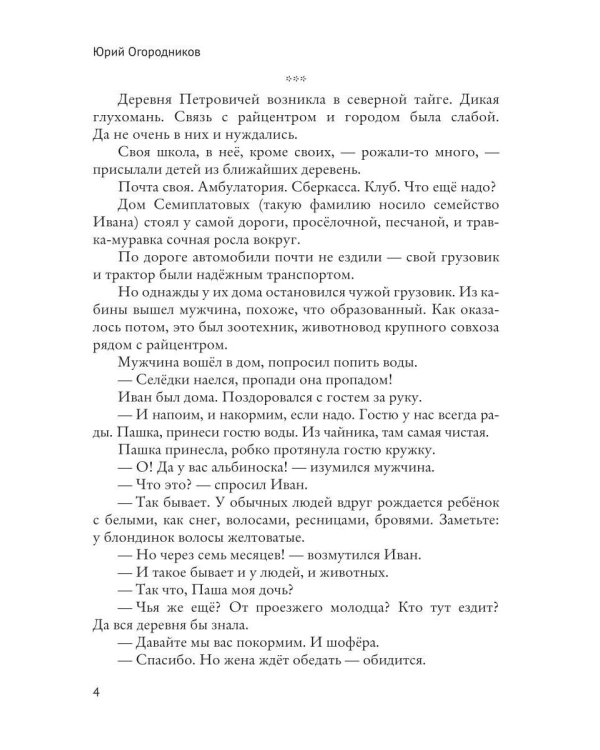 Юрий Огородников

***

Деревня Петровичей возникла в северной тайге. Дикая глухомань. Связь с райцентром и городом была слабой. Да не очень в них и нуждались.

Своя школа, в неё, кроме своих, — рожали-то много, — присылали детей из ближайших деревень.

Почта своя. Амбулатория. Сберкасса. Клуб. Что ещё надо?

Дом Семиплатовых (такую фамилию носило семейство Ивана) стоял у самой дороги, просёлочной, песчаной, и травка-муравка сочная росла вокруг.

По дороге автомобили почти не ездили — свой грузовик и трактор были надёжным транспортом.

Но однажды у их дома остановился чужой грузовик. Из кабины вышел мужчина, похоже, что образованный. Как оказалось потом, это был зоотехник, животновод крупного совхоза рядом с райцентром.

Мужчина вошёл в дом, попросил попить воды.

— Селёдки наелся, пропади она пропадом!

Иван был дома. Поздоровался с гостем за руку.

— И напоим, и накормим, если надо. Гостю у нас всегда рады. Пашка, принеси гостю воды. Из чайника, там самая чистая.

Пашка принесла, робко протянула гостю кружку.

— О! Да у вас альбиноска! — изумился мужчина.

— Что это? — спросил Иван.

— Так бывает. У обычных людей вдруг рождается ребёнок с белыми, как снег, волосами, ресницами, бровями. Заметьте: у блондинок волосы желтоватые.

— Но через семь месяцев! — возмутился Иван.

— И такое бывает и у людей, и животных.

— Так что, Паша моя дочь?

— Чья же ещё? От проезжего молодца? Кто тут ездит? Да вся деревня бы знала.

— Давайте мы вас покормим. И шофёра.

— Спасибо. Но жена ждёт обедать — обидится.

4